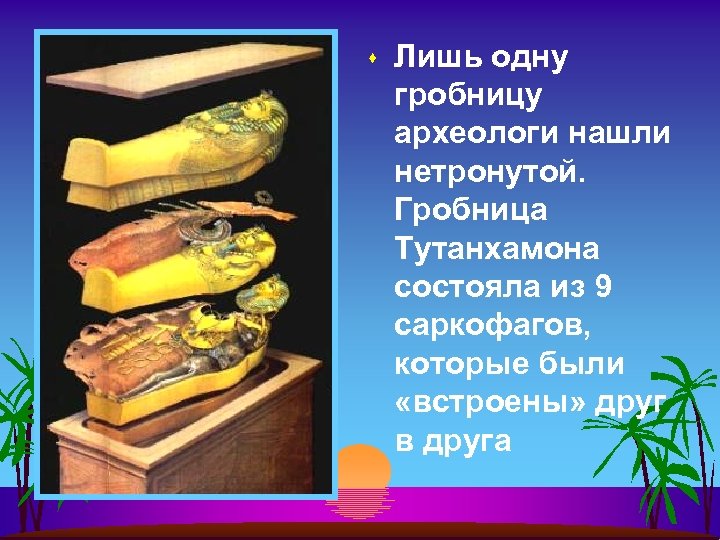 Лишь одну гробницу археологи нашли нетронутой. Гробница Тутанхамона состояла из 9 саркофагов, которые были «встроены» друг в друга